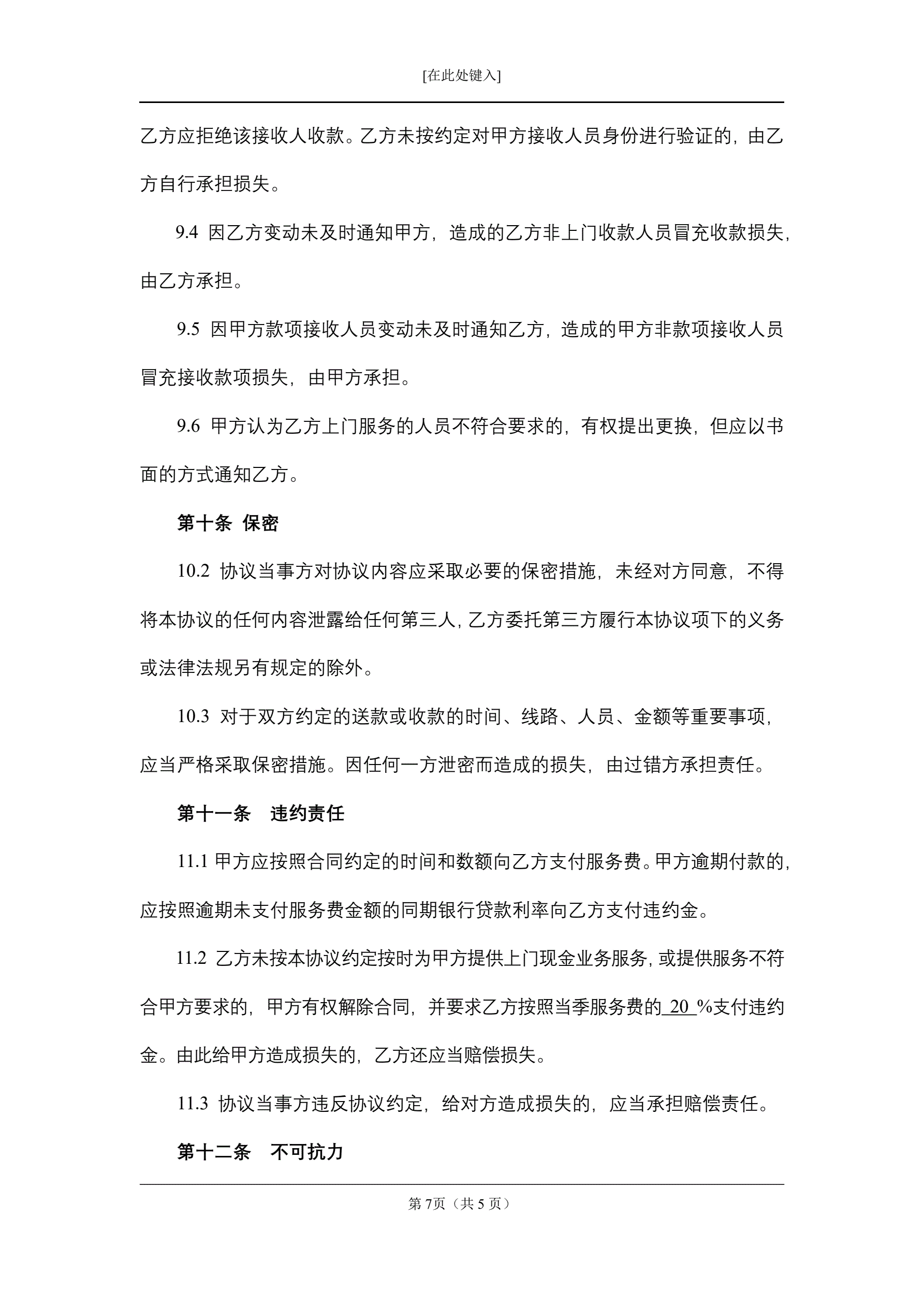 [在此处键入]

乙方应拒绝该接收人收款。乙方未按约定对甲方接收人员身份进行验证的，由乙方自行承担损失。

9.4 因乙方变动未及时通知甲方，造成的乙方非上门收款人员冒充收款损失，由乙方承担。

9.5 因甲方款项接收人员变动未及时通知乙方，造成的甲方非款项接收人员冒充接收款项损失，由甲方承担。

9.6 甲方认为乙方上门服务的人员不符合要求的，有权提出更换，但应以书面的方式通知乙方。

第十条 保密

10.2 协议当事方对协议内容应采取必要的保密措施，未经对方同意，不得将本协议的任何内容泄露给任何第三人，乙方委托第三方履行本协议项下的义务或法律法规另有规定的除外。

10.3 对于双方约定的送款或收款的时间、线路、人员、金额等重要事项，应当严格采取保密措施。因任何一方泄密而造成的损失，由过错方承担责任。

第十一条 违约责任

11.1 甲方应按照合同约定的时间和数额向乙方支付服务费。甲方逾期付款的，应按照逾期未支付服务费金额的同期银行贷款利率向乙方支付违约金。

11.2 乙方未按本协议约定按时为甲方提供上门现金业务服务，或提供服务不符合甲方要求的，甲方有权解除合同，并要求乙方按照当季服务费的 20 %支付违约金。由此给甲方造成损失的，乙方还应当赔偿损失。

11.3 协议当事方违反协议约定，给对方造成损失的，应当承担赔偿责任。

第十二条 不可抗力

第 7页（共 5 页）